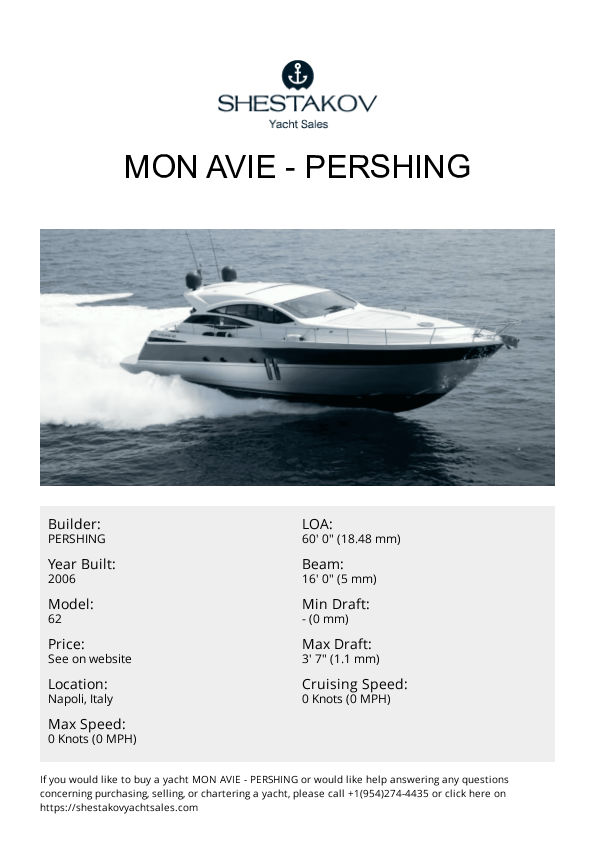 SHESTAKOV
Yacht Sales

MON AVIE - PERSHING

Builder:
PERSHING

Year Built:
2006

Model:
62

Price:
See on website

Location:
Napoli, Italy

Max Speed:
0 Knots (0 MPH)

LOA:
60' 0" (18.48 mm)

Beam:
16' 0" (5 mm)

Min Draft:
- (0 mm)

Max Draft:
3' 7" (1.1 mm)

Cruising Speed:
0 Knots (0 MPH)

If you would like to buy a yacht MON AVIE - PERSHING or would like help answering any questions concerning purchasing, selling, or chartering a yacht, please call +1(954)274-4435 or click here on https://shestakovyachtsales.com